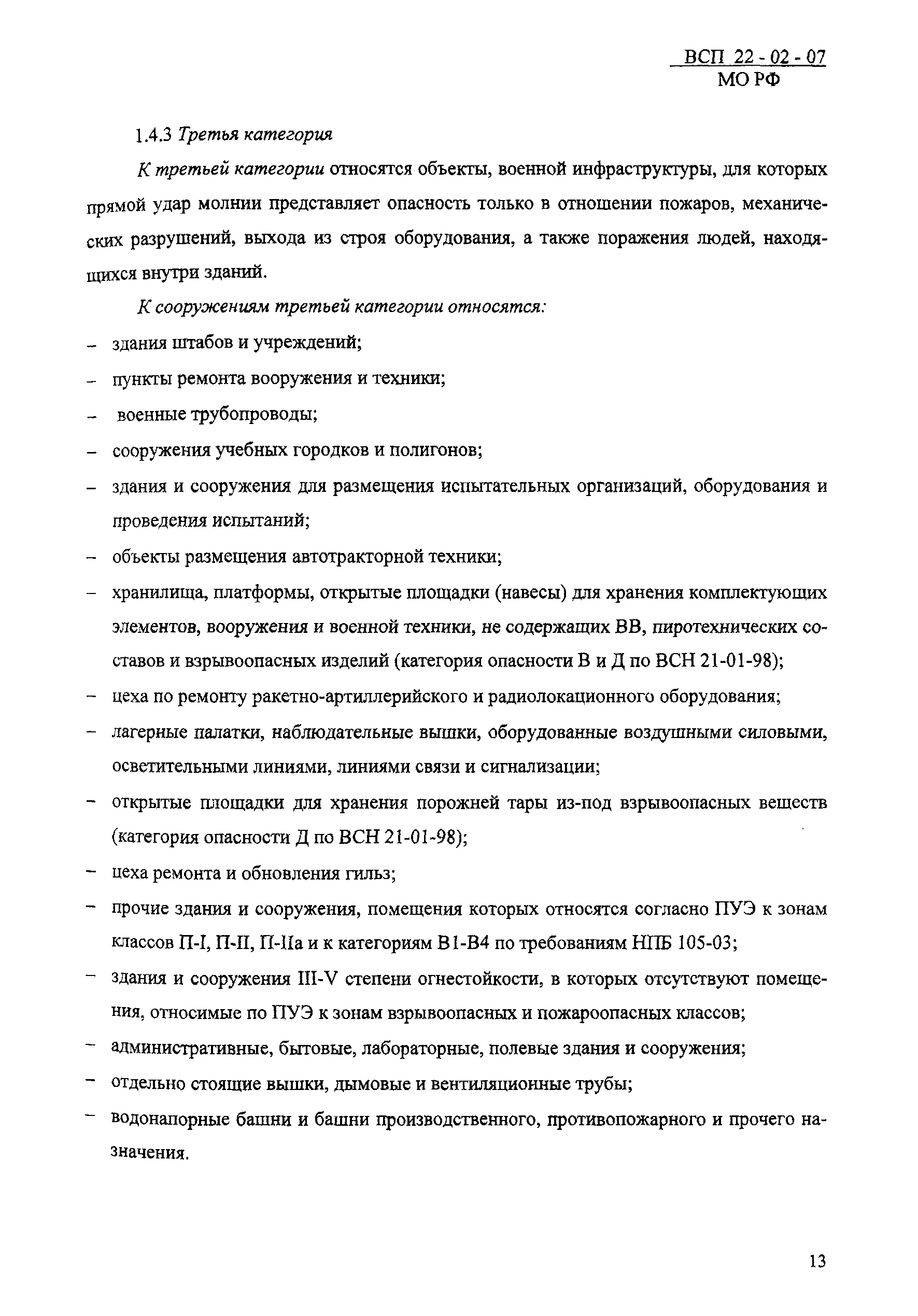 ВСП 22 - 02 - 07
МО РФ

1.4.3 Третья категория

К третьей категории относятся объекты, военной инфраструктуры, для которых прямой удар молнии представляет опасность только в отношении пожаров, механических разрушений, выхода из строя оборудования, а также поражения людей, находящихся внутри зданий.

К сооружениям третьей категории относятся:

– здания штабов и учреждений;
– пункты ремонта вооружения и техники;
– военные трубопроводы;
– сооружения учебных городков и полигонов;
– здания и сооружения для размещения испытательных организаций, оборудования и проведения испытаний;
– объекты размещения автотракторной техники;
– хранилища, платформы, открытые площадки (навесы) для хранения комплектующих элементов, вооружения и военной техники, не содержащих ВВ, пиротехнических составов и взрывоопасных изделий (категория опасности В и Д по ВСН 21-01-98);
– цеха по ремонту ракетно-артиллерийского и радиолокационного оборудования;
– лагерные палатки, наблюдательные вышки, оборудованные воздушными силовыми, осветительными линиями, линиями связи и сигнализации;
– открытые площадки для хранения порожней тары из-под взрывоопасных веществ (категория опасности Д по ВСН 21-01-98);
– цеха ремонта и обновления гильз;
– прочие здания и сооружения, помещения которых относятся согласно ПУЭ к зонам классов П-I, П-II, П-IIа и к категориям В1-В4 по требованиям НПБ 105-03;
– здания и сооружения III-V степени огнестойкости, в которых отсутствуют помещения, относимые по ПУЭ к зонам взрывоопасных и пожароопасных классов;
– административные, бытовые, лабораторные, полевые здания и сооружения;
– отдельно стоящие вышки, дымовые и вентиляционные трубы;
– водонапорные башни и башни производственного, противопожарного и прочего назначения.

13